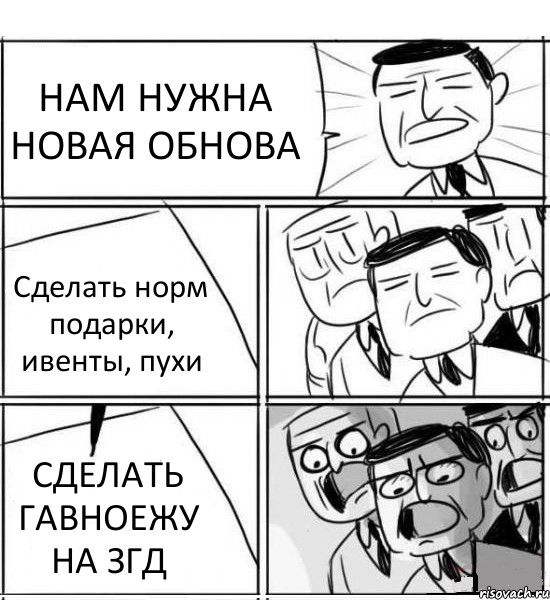 НАМ НУЖНА НОВАЯ ОБНОВА

Сделать норм подарки, ивенты, пухи

СДЕЛАТЬ ГАВНОЕЖУ НА ЗГД

risovach.ru